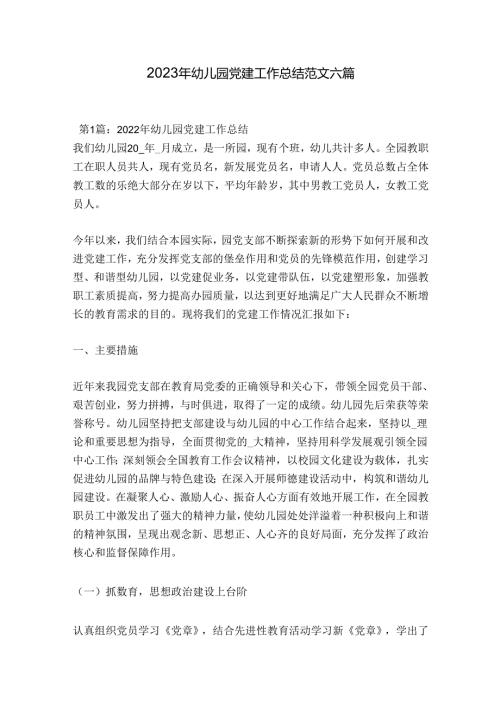 2023年幼儿园党建工作总结范文六篇

第1篇：2022年幼儿园党建工作总结

我们幼儿园20_年_月成立，是一所园，现有个班，幼儿共计多人。全园教职工在职人员共人，现有党员名，新发展党员名，申请人人。党员总数占全体教工数的乐绝大部分在岁以下，平均年龄岁，其中男教工党员人，女教工党员人。

今年以来，我们结合本园实际，园党支部不断探索新的形势下如何开展和改进党建工作，充分发挥党支部的堡垒作用和党员的先锋模范作用，创建学习型、和谐型幼儿园，以党建促业务，以党建带队伍，以党建塑形象，加强教职工素质提高，努力提高办园质量，以达到更好地满足广大人民群众不断增长的教育需求的目的。现将我们的党建工作情况汇报如下：

一、主要措施

近年来我园党支部在教育局党委的正确领导和关心下，带领全园党员干部、艰苦创业，努力拼搏，与时俱进，取得了一定的成绩。幼儿园先后荣获等荣誉称号。幼儿园坚持把支部建设与幼儿园的中心工作结合起来，坚持以_理论和重要思想为指导，全面贯彻党的_大精神，坚持用科学发展观引领全园中心工作；深刻领会全国教育工作会议精神，以校园文化建设为载体，扎实促进幼儿园的品牌与特色建设；在深入开展师德建设活动中，构筑和谐幼儿园建设。在凝聚人心、激励人心、振奋人心方面有效地开展工作，在全园教职员工中激发出了强大的精神力量，使幼儿园处处洋溢着一种积极向上和谐的精神氛围，呈现出观念新、思想正、人心齐的良好局面，充分发挥了政治核心和监督保障作用。

（一）抓教育，思想政治建设上台阶

认真组织党员学习《党章》，结合先进性教育活动学习新《党章》，学出了